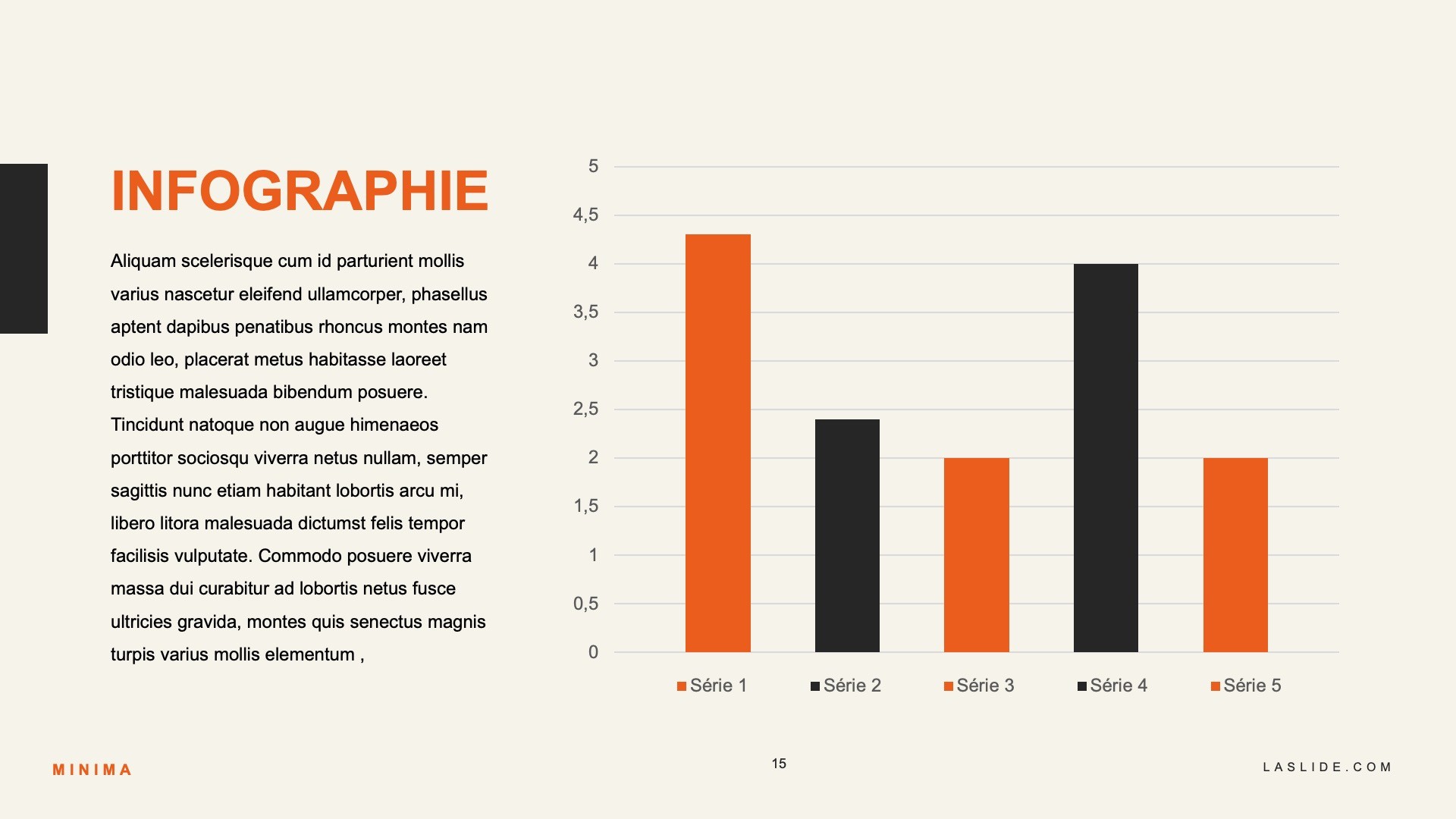 INFOGRAPHIE

Aliquam scelerisque cum id parturient mollis varius nascetur eleifend ullamcorper, phasellus aptent dapibus penatibus rhoncus montes nam odio leo, placerat metus habitasse laoreet tristique malesuada bibendum posuere. Tincidunt natoque non augue himenaeos porttitor sociosqu viverra netus nullam, semper sagittis nunc etiam habitant lobortis arcu mi, libero litora malesuada dictumst felis tempor facilisis vulputate. Commodo posuere viverra massa dui curabitur ad lobortis netus fusce ultricies gravida, montes quis senectus magnis turpis varius mollis elementum ,

5
4,5
4
3,5
3
2,5
2
1,5
1
0,5
0

Série 1 Série 2 Série 3 Série 4 Série 5

MINIMA

15

LASLIDE.COM